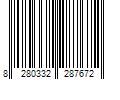 8 280332 287672